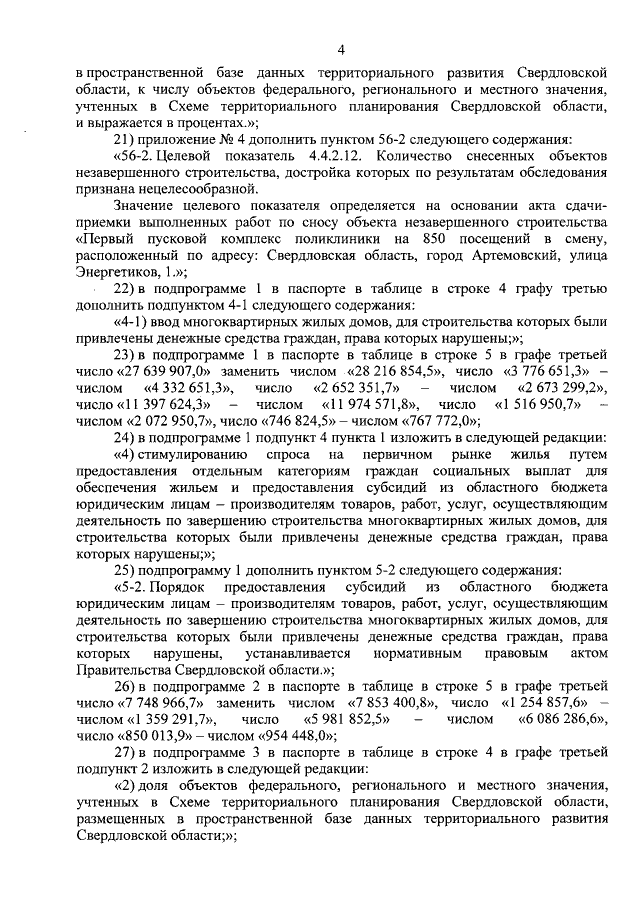 4

в пространственной базе данных территориального развития Свердловской области, к числу объектов федерального, регионального и местного значения, учтенных в Схеме территориального планирования Свердловской области, и выражается в процентах.»;

21) приложение № 4 дополнить пунктом 56-2 следующего содержания:

«56-2. Целевой показатель 4.4.2.12. Количество снесенных объектов незавершенного строительства, достройка которых по результатам обследования признана нецелесообразной.

Значение целевого показателя определяется на основании акта сдачи-приемки выполненных работ по сносу объекта незавершенного строительства «Первый пусковой комплекс поликлиники на 850 посещений в смену, расположенный по адресу: Свердловская область, город Артемовский, улица Энергетиков, 1.»;

22) в подпрограмме 1 в паспорте в таблице в строке 4 графу третью дополнить подпунктом 4-1 следующего содержания:

«4-1) ввод многоквартирных жилых домов, для строительства которых были привлечены денежные средства граждан, права которых нарушены;»;

23) в подпрограмме 1 в паспорте в таблице в строке 5 в графе третьей число «27 639 907,0» заменить числом «28 216 854,5», число «3 776 651,3» – числом «4 332 651,3», число «2 652 351,7» – числом «2 673 299,2», число «11 397 624,3» – числом «11 974 571,8», число «1 516 950,7» – числом «2 072 950,7», число «746 824,5» – числом «767 772,0»;

24) в подпрограмме 1 подпункт 4 пункта 1 изложить в следующей редакции:

«4) стимулированию спроса на первичном рынке жилья путем предоставления отдельным категориям граждан социальных выплат для обеспечения жильем и предоставления субсидий из областного бюджета юридическим лицам – производителям товаров, работ, услуг, осуществляющим деятельность по завершению строительства многоквартирных жилых домов, для строительства которых были привлечены денежные средства граждан, права которых нарушены;»;

25) подпрограмму 1 дополнить пунктом 5-2 следующего содержания:

«5-2. Порядок предоставления субсидий из областного бюджета юридическим лицам – производителям товаров, работ, услуг, осуществляющим деятельность по завершению строительства многоквартирных жилых домов, для строительства которых были привлечены денежные средства граждан, права которых нарушены, устанавливается нормативным правовым актом Правительства Свердловской области.»;

26) в подпрограмме 2 в паспорте в таблице в строке 5 в графе третьей число «7 748 966,7» заменить числом «7 853 400,8», число «1 254 857,6» – числом «1 359 291,7», число «5 981 852,5» – числом «6 086 286,6», число «850 013,9» – числом «954 448,0»;

27) в подпрограмме 3 в паспорте в таблице в строке 4 в графе третьей подпункт 2 изложить в следующей редакции:

«2) доля объектов федерального, регионального и местного значения, учтенных в Схеме территориального планирования Свердловской области, размещенных в пространственной базе данных территориального развития Свердловской области;»;